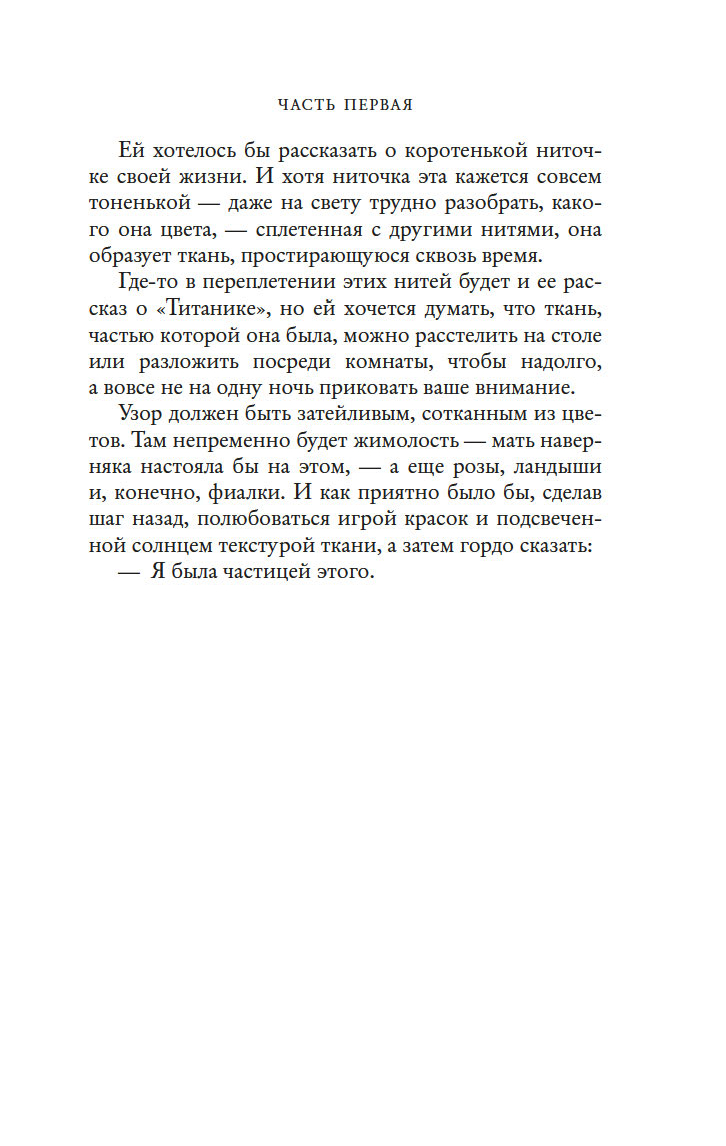 ЧАСТЬ ПЕРВАЯ

Ей хотелось бы рассказать о коротенькой ниточке своей жизни. И хотя ниточка эта кажется совсем тоненькой — даже на свету трудно разобрать, какого она цвета, — сплетенная с другими нитями, она образует ткань, простирающуюся сквозь время.

Где-то в переплетении этих нитей будет и ее рассказ о «Титанике», но ей хочется думать, что ткань, частью которой она была, можно расстелить на столе или разложить посреди комнаты, чтобы надолго, а вовсе не на одну ночь приковать ваше внимание.

Узор должен быть затейливым, сотканным из цветов. Там непременно будет жимолость — мать наверняка настояла бы на этом, — а еще розы, ландыши и, конечно, фиалки. И как приятно было бы, сделав шаг назад, полюбоваться игрой красок и подсвеченной солнцем текстурой ткани, а затем гордо сказать:

— Я была частицей этого.